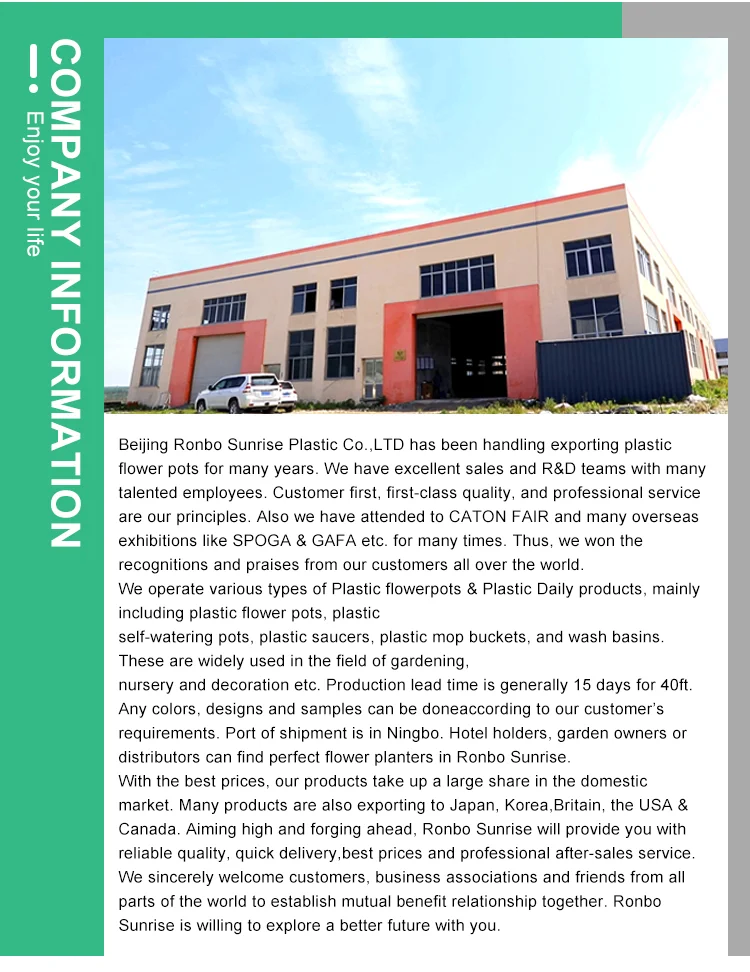 COMPANY INFORMATION
Enjoy your life

Beijing Ronbo Sunrise Plastic Co.,LTD has been handling exporting plastic flower pots for many years. We have excellent sales and R&D teams with many talented employees. Customer first, first-class quality, and professional service are our principles. Also we have attended to CATON FAIR and many overseas exhibitions like SPOGA & GAFA etc. for many times. Thus, we won the recognitions and praises from our customers all over the world.
We operate various types of Plastic flowerpots & Plastic Daily products, mainly including plastic flower pots, plastic
self-watering pots, plastic saucers, plastic mop buckets, and wash basins. These are widely used in the field of gardening,
nursery and decoration etc. Production lead time is generally 15 days for 40ft. Any colors, designs and samples can be doneaccording to our customer's requirements. Port of shipment is in Ningbo. Hotel holders, garden owners or distributors can find perfect flower planters in Ronbo Sunrise.
With the best prices, our products take up a large share in the domestic market. Many products are also exporting to Japan, Korea,Britain, the USA & Canada. Aiming high and forging ahead, Ronbo Sunrise will provide you with reliable quality, quick delivery,best prices and professional after-sales service. We sincerely welcome customers, business associations and friends from all parts of the world to establish mutual benefit relationship together. Ronbo Sunrise is willing to explore a better future with you.